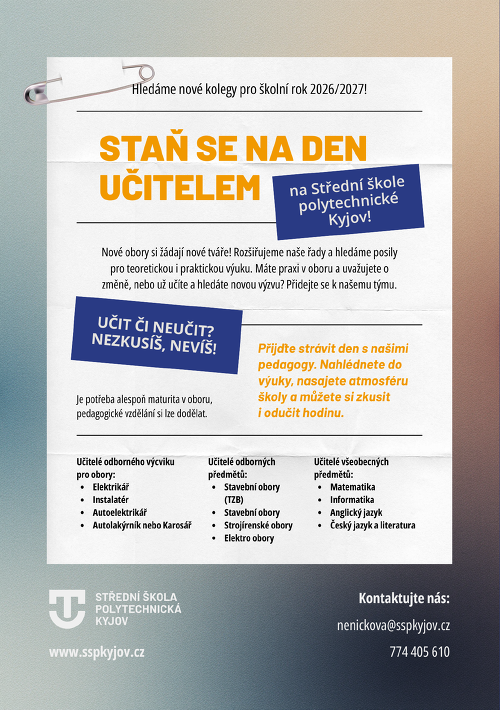 Hledáme nové kolegy pro školní rok 2026/2027!

STAŇ SE NA DEN UČITELEM

na Střední škole polytechnické Kyjov!

Nové obory si žádají nové tváře! Rozšiřujeme naše řady a hledáme posily pro teoretickou i praktickou výuku. Máte praxi v oboru a uvažujete o změně, nebo už učíte a hledáte novou výzvu? Přidejte se k našemu týmu.

UČIT ČI NEUČIT? NEZKUSÍŠ, NEVÍŠ!

Přijďte strávit den s našimi pedagogy. Nahlédnete do výuky, nasajete atmosféru školy a můžete si zkusit i odučit hodinu.

Je potřeba alespoň maturita v oboru, pedagogické vzdělání si lze dodělat.

Učitelé odborného výcviku pro obory:
- Elektrikář
- Instalatér
- Autoelektrikář
- Autolakýrník nebo Karosář

Učitelé odborných předmětů:
- Stavební obory (TZB)
- Stavební obory
- Strojírenské obory
- Elektro obory

Učitelé všeobecných předmětů:
- Matematika
- Informatika
- Anglický jazyk
- Český jazyk a literatura

STŘEDNÍ ŠKOLA POLYTECHNICKÁ KYJOV

www.sspkyjov.cz

Kontaktujte nás:

nenickova@sspkyjov.cz

774 405 610